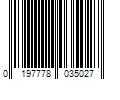 0 197778 035027